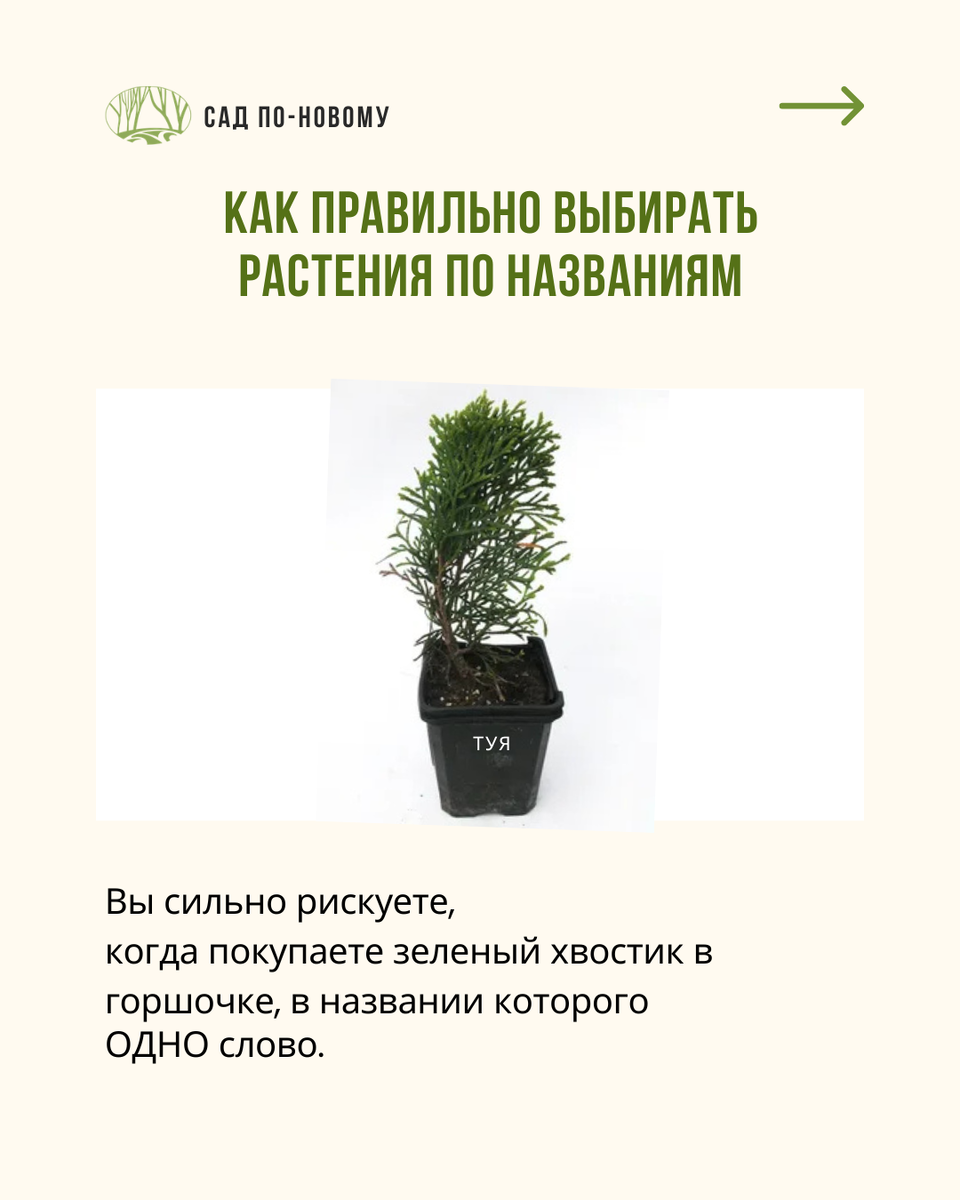 САД ПО-НОВОМУ

КАК ПРАВИЛЬНО ВЫБИРАТЬ РАСТЕНИЯ ПО НАЗВАНИЯМ

ТУЯ

Вы сильно рискуете,
когда покупаете зеленый хвостик в горшочке, в названии которого ОДНО слово.